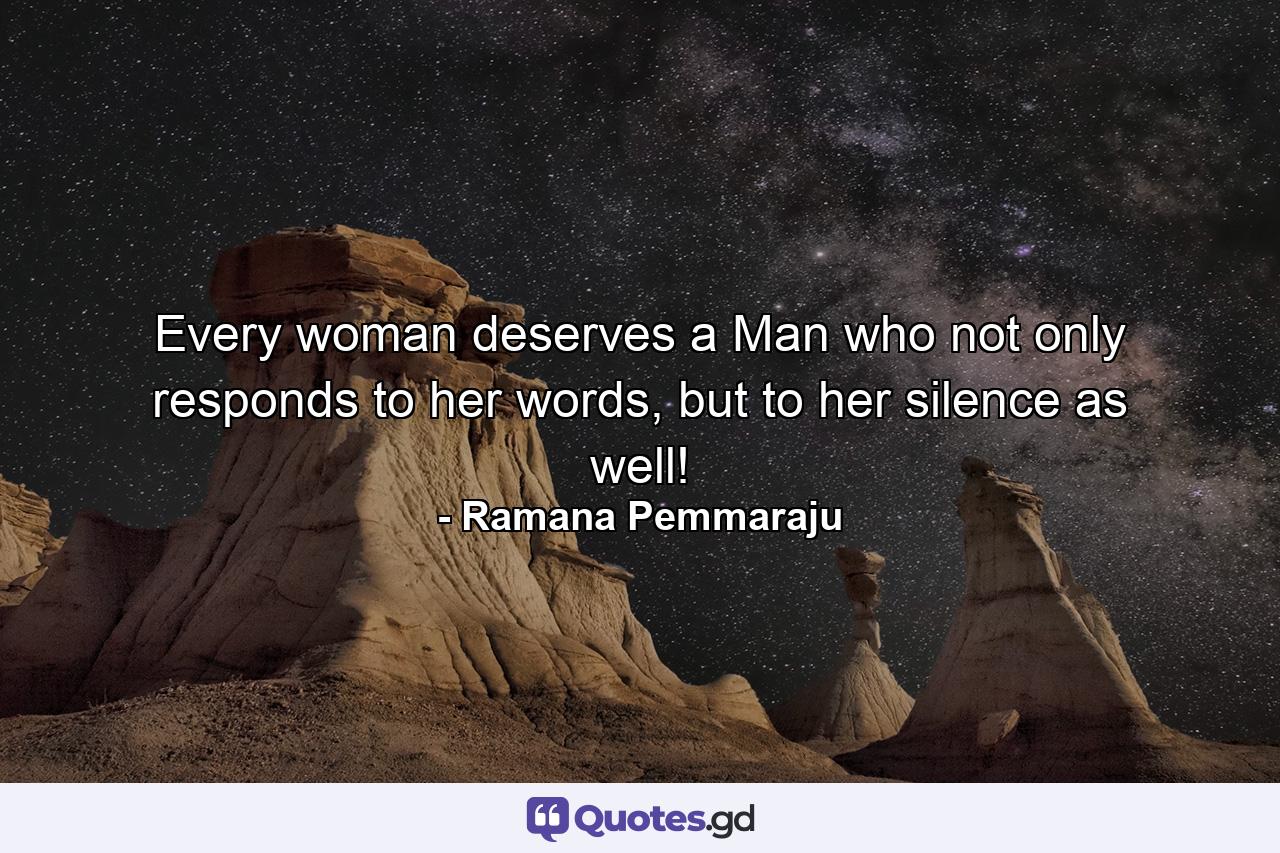 Every woman deserves a Man who not only responds to her words, but to her silence as well!
- Ramana Pemmaraju

Quotes.gd